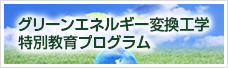 グリーンエネルギー変換工学
特別教育プログラム